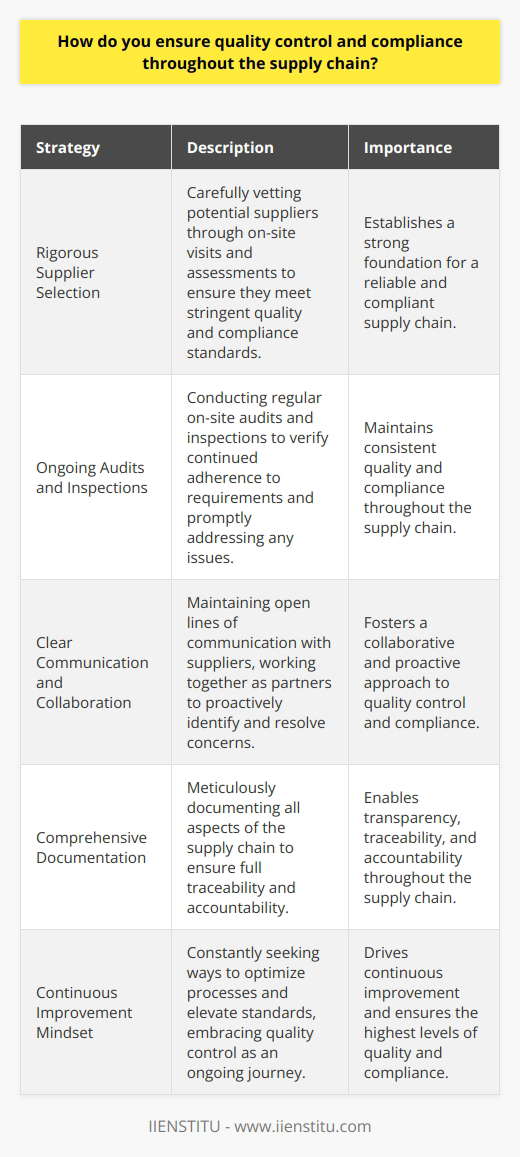 How do you ensure quality control and compliance throughout the supply chain?

| Strategy | Description | Importance |
|---|---|---|
| Rigorous Supplier Selection | Carefully vetting potential suppliers through on-site visits and assessments to ensure they meet stringent quality and compliance standards. | Establishes a strong foundation for a reliable and compliant supply chain. |
| Ongoing Audits and Inspections | Conducting regular on-site audits and inspections to verify continued adherence to requirements and promptly addressing any issues. | Maintains consistent quality and compliance throughout the supply chain. |
| Clear Communication and Collaboration | Maintaining open lines of communication with suppliers, working together as partners to proactively identify and resolve concerns. | Fosters a collaborative and proactive approach to quality control and compliance. |
| Comprehensive Documentation | Meticulously documenting all aspects of the supply chain to ensure full traceability and accountability. | Enables transparency, traceability, and accountability throughout the supply chain. |
| Continuous Improvement Mindset | Constantly seeking ways to optimize processes and elevate standards, embracing quality control as an ongoing journey. | Drives continuous improvement and ensures the highest levels of quality and compliance. |

IIENSTITU - www.iienstitu.com